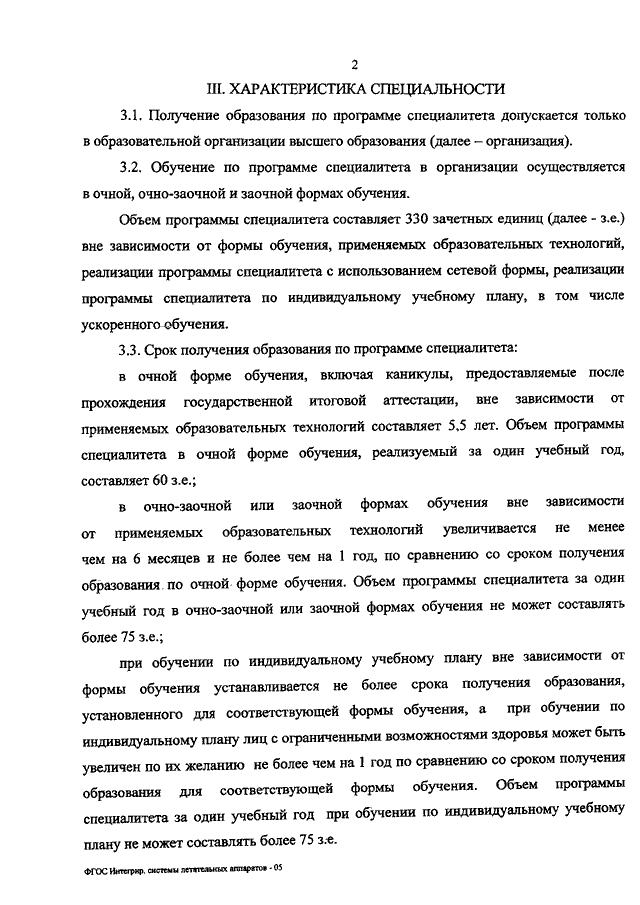 2

III. ХАРАКТЕРИСТИКА СПЕЦИАЛЬНОСТИ

3.1. Получение образования по программе специалитета допускается только в образовательной организации высшего образования (далее – организация).

3.2. Обучение по программе специалитета в организации осуществляется в очной, очно-заочной и заочной формах обучения.

Объем программы специалитета составляет 330 зачетных единиц (далее - з.е.) вне зависимости от формы обучения, применяемых образовательных технологий, реализации программы специалитета с использованием сетевой формы, реализации программы специалитета по индивидуальному учебному плану, в том числе ускоренного обучения.

3.3. Срок получения образования по программе специалитета:

в очной форме обучения, включая каникулы, предоставляемые после прохождения государственной итоговой аттестации, вне зависимости от применяемых образовательных технологий составляет 5,5 лет. Объем программы специалитета в очной форме обучения, реализуемый за один учебный год, составляет 60 з.е.;

в очно-заочной или заочной формах обучения вне зависимости от применяемых образовательных технологий увеличивается не менее чем на 6 месяцев и не более чем на 1 год, по сравнению со сроком получения образования по очной форме обучения. Объем программы специалитета за один учебный год в очно-заочной или заочной формах обучения не может составлять более 75 з.е.;

при обучении по индивидуальному учебному плану вне зависимости от формы обучения устанавливается не более срока получения образования, установленного для соответствующей формы обучения, а при обучении по индивидуальному плану лиц с ограниченными возможностями здоровья может быть увеличен по их желанию не более чем на 1 год по сравнению со сроком получения образования для соответствующей формы обучения. Объем программы специалитета за один учебный год при обучении по индивидуальному учебному плану не может составлять более 75 з.е.

ФГОС Интегрир. системы летательных аппаратов - 05